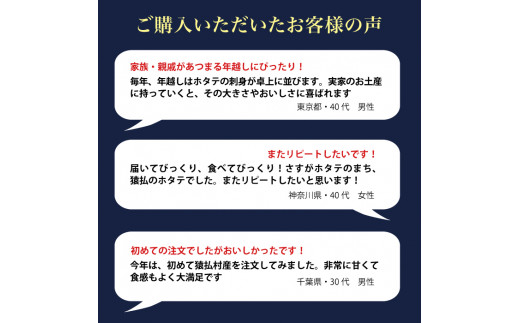 ご購入いただいたお客様の声

家族・親戚があつまる年越しにぴったり！
毎年、年越しはホタテの刺身が卓上に並びます。実家のお土産に持っていくと、その大きさやおいしさに喜ばれます
東京都・40代　男性

またリピートしたいです！
届いてびっくり、食べてびっくり！さすがホタテのまち、猿払のホタテでした。またリピートしたいと思います！
神奈川県・40代　女性

初めての注文でしたがおいしかったです！
今年は、初めて猿払村産を注文してみました。非常に甘くて食感もよく大満足です
千葉県・30代　男性